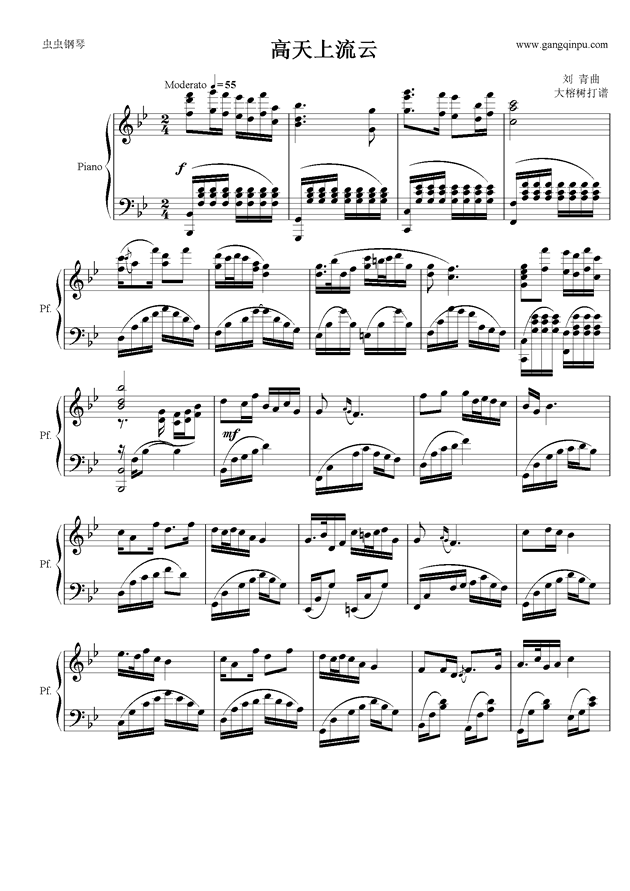 虫虫钢琴

高天上流云

www.gangqinpu.com

刘 青曲
大榕树打谱

Moderato ♩=55

Piano

f

Pf.

Pf.

mf

Pf.

Pf.